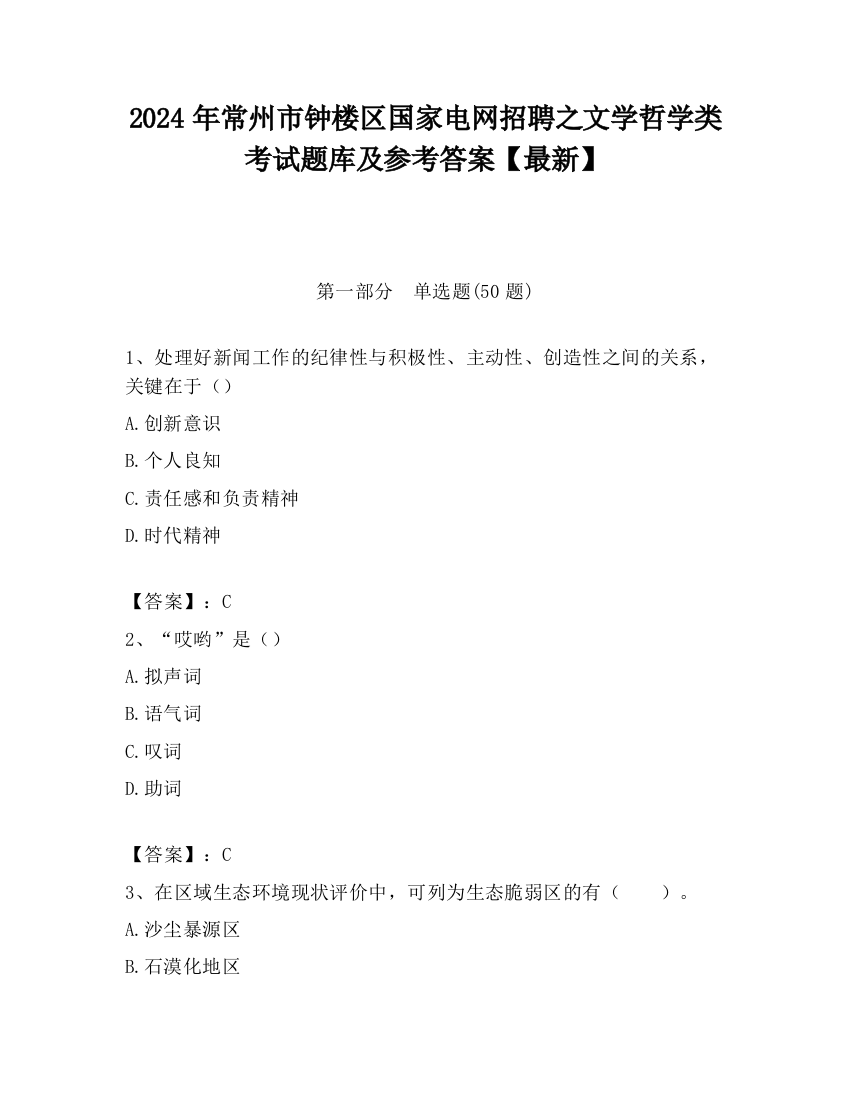 2024 年常州市钟楼区国家电网招聘之文学哲学类考试题库及参考答案【最新】

第一部分　单选题(50 题)

1、处理好新闻工作的纪律性与积极性、主动性、创造性之间的关系，关键在于（）

A.创新意识

B.个人良知

C.责任感和负责精神

D.时代精神

【答案】：C

2、“哎哟”是（）

A.拟声词

B.语气词

C.叹词

D.助词

【答案】：C

3、在区域生态环境现状评价中，可列为生态脆弱区的有（　　）。

A.沙尘暴源区

B.石漠化地区